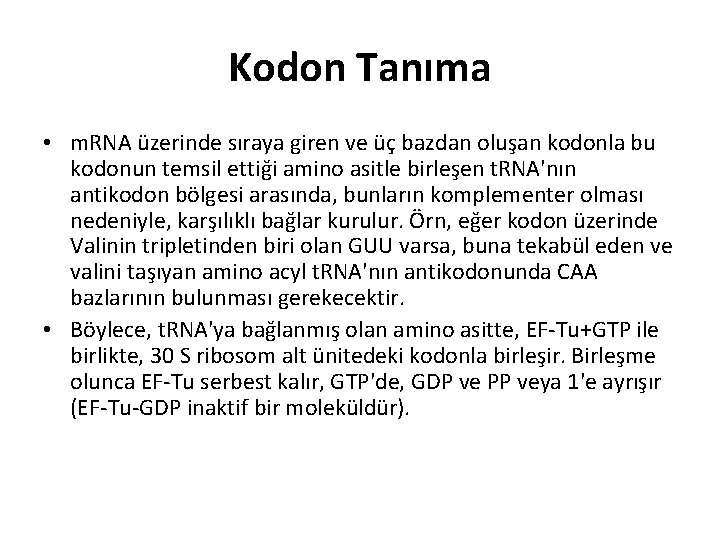 Kodon Tanıma

• mRNA üzerinde sıraya giren ve üç bazdan oluşan kodonla bu kodonun temsil ettiği amino asitle birleşen tRNA'nın antikodon bölgesi arasında, bunların komplementer olması nedeniyle, karşılıklı bağlar kurulur. Örn, eğer kodon üzerinde Valinin tripletinden biri olan GUU varsa, buna tekabül eden ve valini taşıyan amino acyl tRNA'nın antikodonunda CAA bazlarının bulunması gerekecektir.

• Böylece, tRNA'ya bağlanmış olan amino asitte, EF-Tu+GTP ile birlikte, 30 S ribosom alt ünitedeki kodonla birleşir. Birleşme olunca EF-Tu serbest kalır, GTP'de, GDP ve PP veya 1'e ayrışır (EF-Tu-GDP inaktif bir moleküldür).